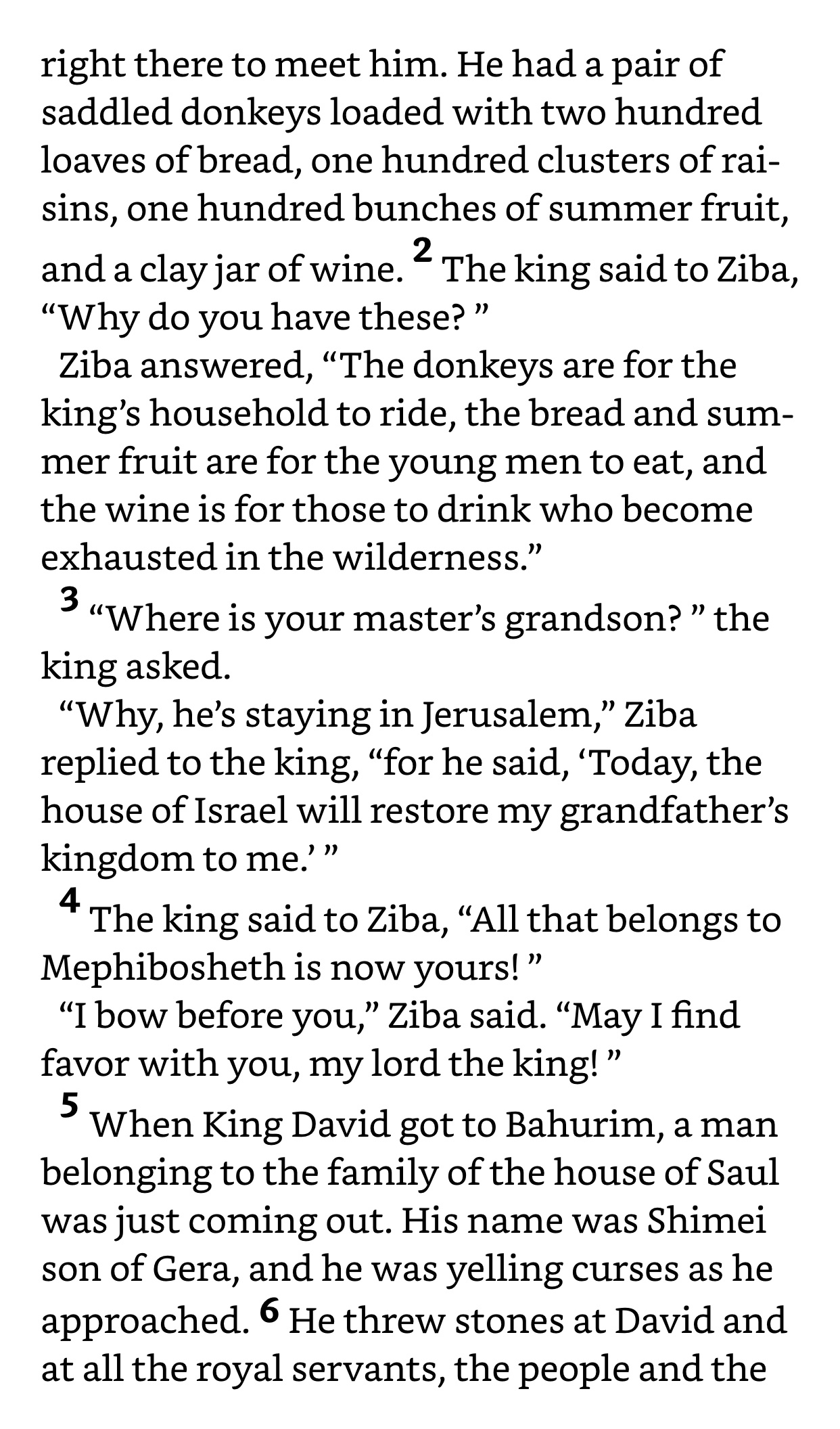 right there to meet him. He had a pair of saddled donkeys loaded with two hundred loaves of bread, one hundred clusters of raisins, one hundred bunches of summer fruit, and a clay jar of wine. 2 The king said to Ziba, “Why do you have these? ”

Ziba answered, “The donkeys are for the king’s household to ride, the bread and summer fruit are for the young men to eat, and the wine is for those to drink who become exhausted in the wilderness.”

3 “Where is your master’s grandson? ” the king asked.

“Why, he’s staying in Jerusalem,” Ziba replied to the king, “for he said, ‘Today, the house of Israel will restore my grandfather’s kingdom to me.’ ”

4 The king said to Ziba, “All that belongs to Mephibosheth is now yours! ”

“I bow before you,” Ziba said. “May I find favor with you, my lord the king! ”

5 When King David got to Bahurim, a man belonging to the family of the house of Saul was just coming out. His name was Shimei son of Gera, and he was yelling curses as he approached. 6 He threw stones at David and at all the royal servants, the people and the